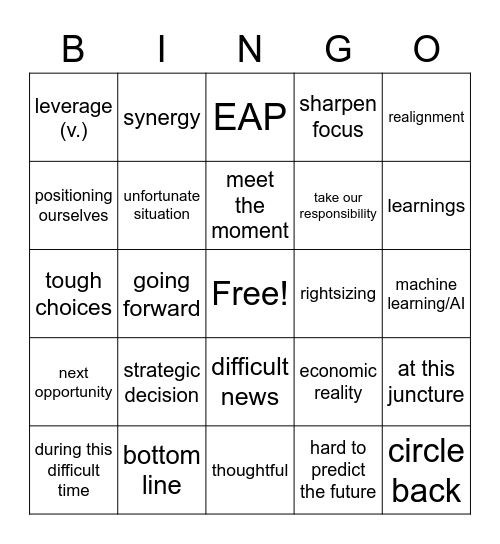 | B | I | N | G | O |
|---|---|---|---|---|
| leverage (v.) | synergy | EAP | sharpen focus | realignment |
| positioning ourselves | unfortunate situation | meet the moment | take our responsibility | learnings |
| tough choices | going forward | Free! | rightsizing | machine learning/AI |
| next opportunity | strategic decision | difficult news | economic reality | at this juncture |
| during this difficult time | bottom line | thoughtful | hard to predict the future | circle back |